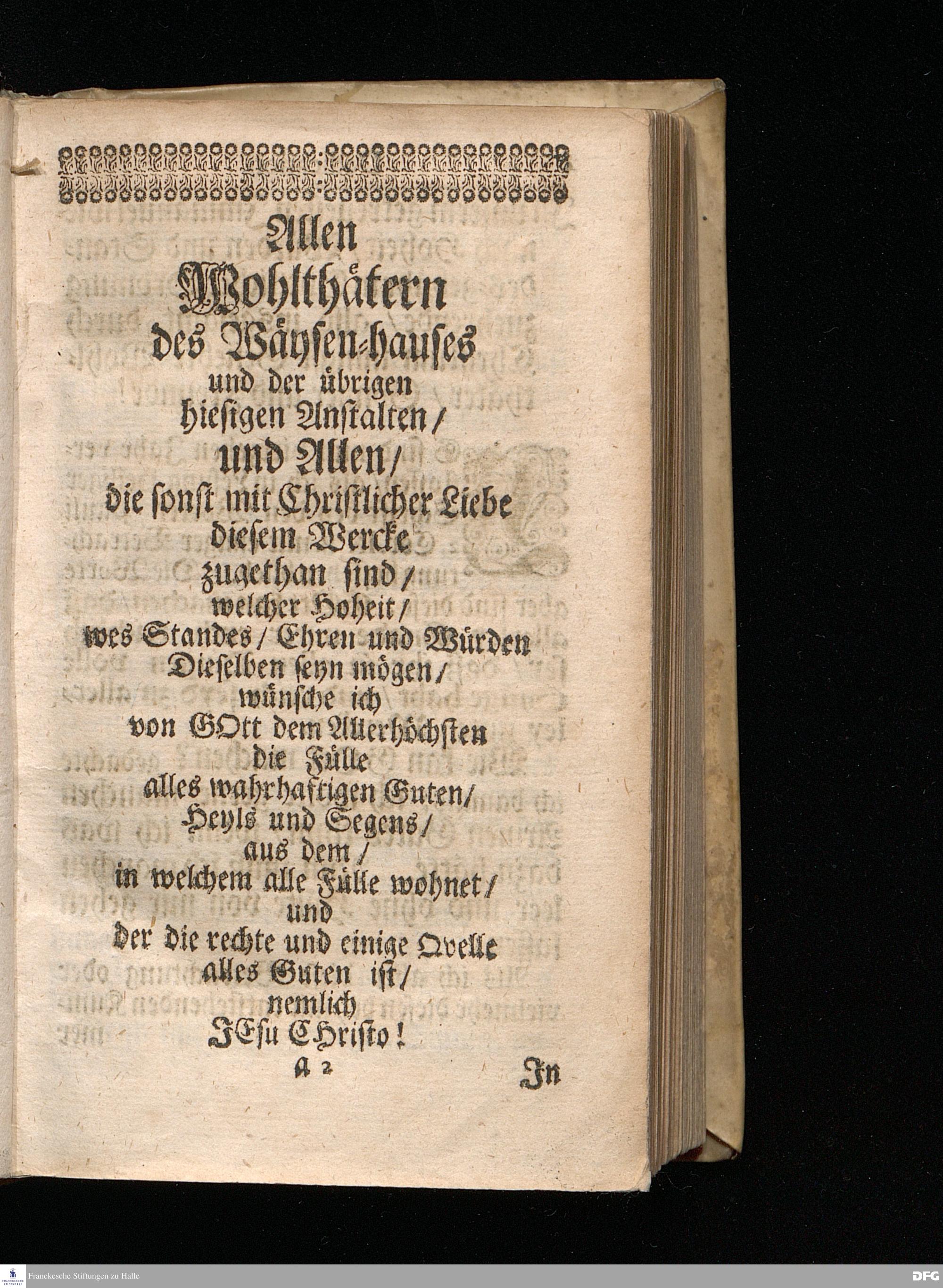 Allen
Wohlthätern
des Wäysen-hauses
und der übrigen
hiesigen Anstalten/
und Allen/
die sonst mit Christlicher Liebe
diesem Wercke
zugethan sind/
welcher Hoheit/
wes Standes/ Ehren und Würden
Dieselben seyn mögen/
wünsche ich
von GOtt dem Allerhöchsten
die Fülle
alles wahrhaftigen Guten/
Heyls und Segens/
aus dem/
in welchem alle Fülle wohnet/
und
der die rechte und einige Qvelle
alles Guten ist/
nemlich
JEsu CHristo!

A 2 In

Franckesche Stiftungen zu Halle
DFG